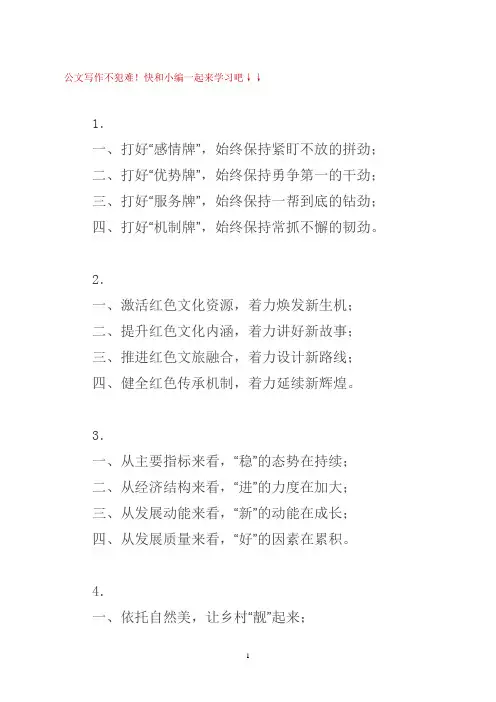 公文写作不犯难！快和小编一起来学习吧↓↓

1.

一、打好“感情牌”，始终保持紧盯不放的拼劲；

二、打好“优势牌”，始终保持勇争第一的干劲；

三、打好“服务牌”，始终保持一帮到底的钻劲；

四、打好“机制牌”，始终保持常抓不懈的韧劲。

2.

一、激活红色文化资源，着力焕发新生机；

二、提升红色文化内涵，着力讲好新故事；

三、推进红色文旅融合，着力设计新路线；

四、健全红色传承机制，着力延续新辉煌。

3.

一、从主要指标来看，“稳”的态势在持续；

二、从经济结构来看，“进”的力度在加大；

三、从发展动能来看，“新”的动能在成长；

四、从发展质量来看，“好”的因素在累积。

4.

一、依托自然美，让乡村“靓”起来；

1